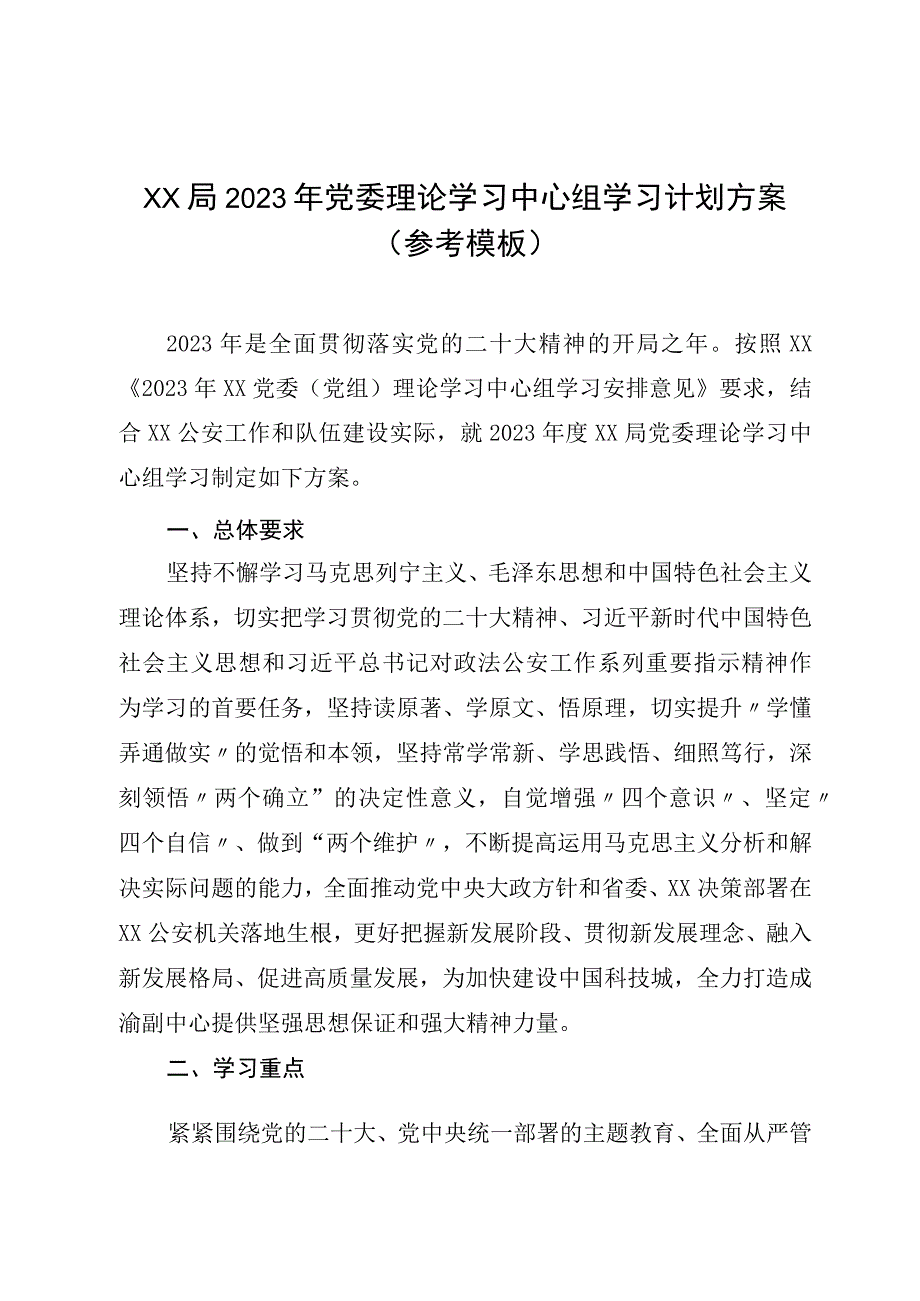 XX局2023年党委理论学习中心组学习计划方案（参考模板）

2023年是全面贯彻落实党的二十大精神的开局之年。按照XX《2023年XX党委（党组）理论学习中心组学习安排意见》要求，结合XX公安工作和队伍建设实际，就2023年度XX局党委理论学习中心组学习制定如下方案。

一、总体要求

坚持不懈学习马克思列宁主义、毛泽东思想和中国特色社会主义理论体系，切实把学习贯彻党的二十大精神、习近平新时代中国特色社会主义思想和习近平总书记对政法公安工作系列重要指示精神作为学习的首要任务，坚持读原著、学原文、悟原理，切实提升〃学懂弄通做实〃的觉悟和本领，坚持常学常新、学思践悟、细照笃行，深刻领悟〃两个确立”的决定性意义，自觉增强〃四个意识〃、坚定〃四个自信〃、做到“两个维护〃，不断提高运用马克思主义分析和解决实际问题的能力，全面推动党中央大政方针和省委、XX决策部署在XX公安机关落地生根，更好把握新发展阶段、贯彻新发展理念、融入新发展格局、促进高质量发展，为加快建设中国科技城，全力打造成渝副中心提供坚强思想保证和强大精神力量。

二、学习重点

紧紧围绕党的二十大、党中央统一部署的主题教育、全面从严管